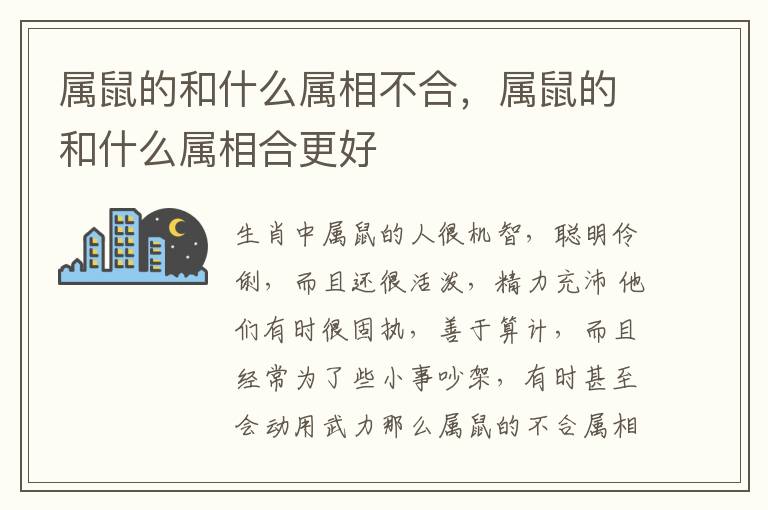 属鼠的和什么属相不合，属鼠的和什么属相合更好

生肖中属鼠的人很机智，聪明伶俐，而且还很活泼，精力充沛 他们有时很固执，善于算计，而且经常为了些小事吵架，有时甚至会动用武力那么属鼠的不合属相